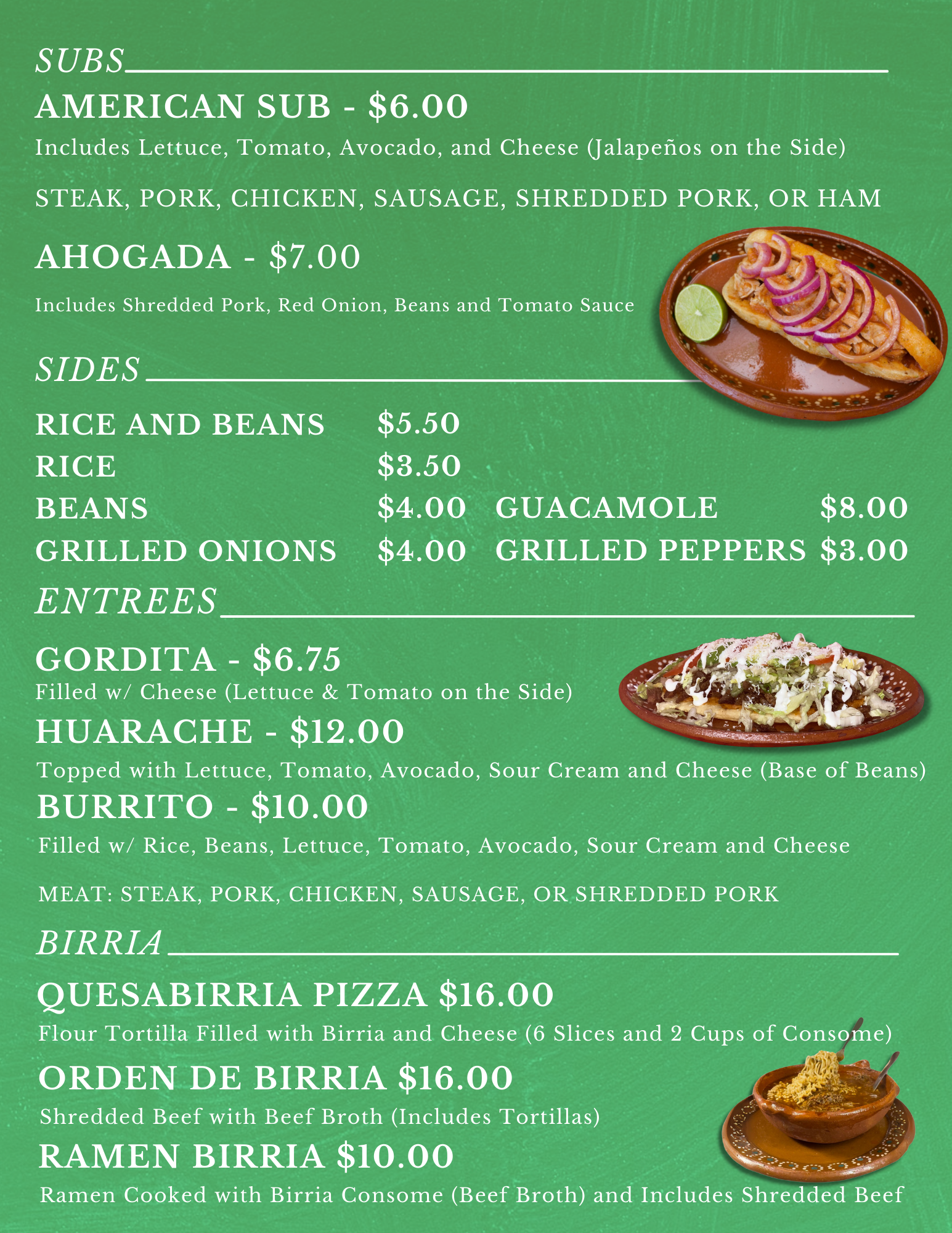 SUBS

AMERICAN SUB - $6.00

Includes Lettuce, Tomato, Avocado, and Cheese (Jalapeños on the Side)

STEAK, PORK, CHICKEN, SAUSAGE, SHREDDED PORK, OR HAM

AHOGADA - $7.00

Includes Shredded Pork, Red Onion, Beans and Tomato Sauce

SIDES

RICE AND BEANS $5.50
RICE $3.50
BEANS $4.00
GRILLED ONIONS $4.00

GUACAMOLE $8.00
GRILLED PEPPERS $3.00

ENTREES

GORDITA - $6.75
Filled w/ Cheese (Lettuce & Tomato on the Side)

HUARACHE - $12.00
Topped with Lettuce, Tomato, Avocado, Sour Cream and Cheese (Base of Beans)

BURRITO - $10.00
Filled w/ Rice, Beans, Lettuce, Tomato, Avocado, Sour Cream and Cheese

MEAT: STEAK, PORK, CHICKEN, SAUSAGE, OR SHREDDED PORK

BIRRIA

QUESABIRRIA PIZZA $16.00
Flour Tortilla Filled with Birria and Cheese (6 Slices and 2 Cups of Consome)

ORDEN DE BIRRIA $16.00
Shredded Beef with Beef Broth (Includes Tortillas)

RAMEN BIRRIA $10.00
Ramen Cooked with Birria Consome (Beef Broth) and Includes Shredded Beef